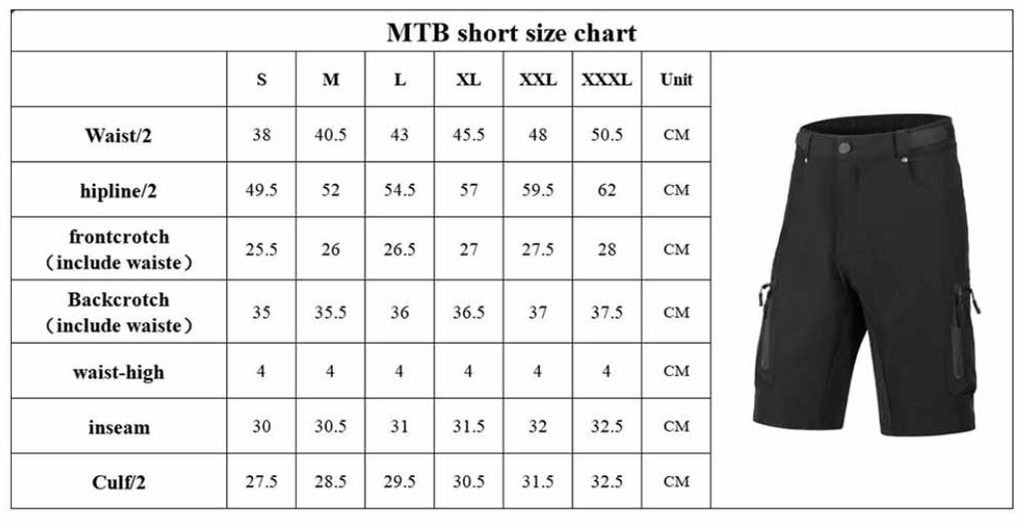 MTB short size chart

| | S | M | L | XL | XXL | XXXL | Unit |
|---|---|---|---|---|---|---|---|
| Waist/2 | 38 | 40.5 | 43 | 45.5 | 48 | 50.5 | CM |
| hipline/2 | 49.5 | 52 | 54.5 | 57 | 59.5 | 62 | CM |
| frontcrotch (include waiste) | 25.5 | 26 | 26.5 | 27 | 27.5 | 28 | CM |
| Backcrotch (include waiste) | 35 | 35.5 | 36 | 36.5 | 37 | 37.5 | CM |
| waist-high | 4 | 4 | 4 | 4 | 4 | 4 | CM |
| inseam | 30 | 30.5 | 31 | 31.5 | 32 | 32.5 | CM |
| Culf/2 | 27.5 | 28.5 | 29.5 | 30.5 | 31.5 | 32.5 | CM |